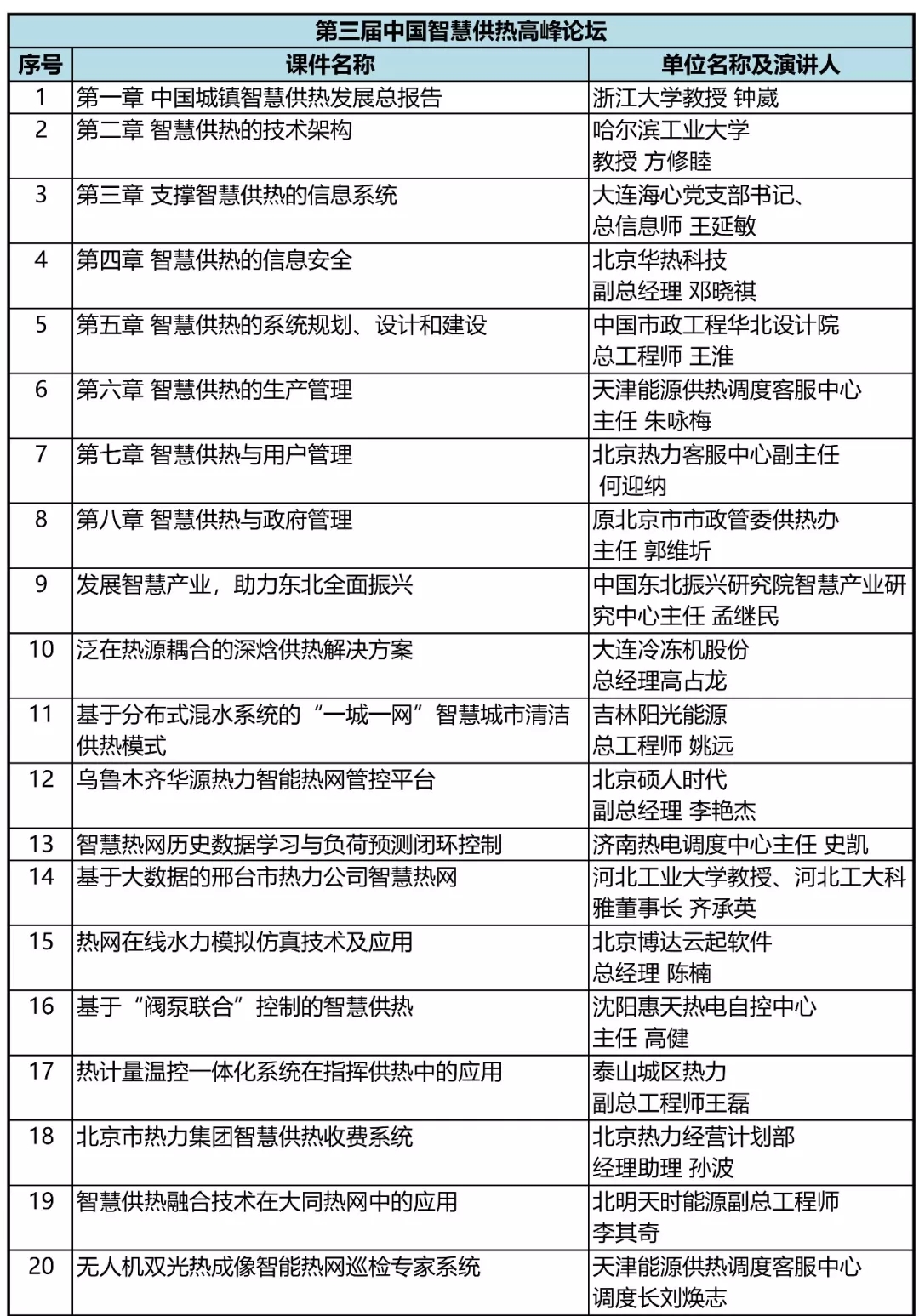 第三届中国智慧供热高峰论坛

| 序号 | 课件名称 | 单位名称及演讲人 |
|---|---|---|
| 1 | 第一章 中国城镇智慧供热发展总报告 | 浙江大学教授 钟崴 |
| 2 | 第二章 智慧供热的技术架构 | 哈尔滨工业大学 教授 方修睦 |
| 3 | 第三章 支撑智慧供热的信息系统 | 大连海心党支部书记、总信息师 王延敏 |
| 4 | 第四章 智慧供热的信息安全 | 北京华热科技 副总经理 邓晓祺 |
| 5 | 第五章 智慧供热的系统规划、设计和建设 | 中国市政工程华北设计院 总工程师 王淮 |
| 6 | 第六章 智慧供热的生产管理 | 天津能源供热调度客服中心 主任 朱咏梅 |
| 7 | 第七章 智慧供热与用户管理 | 北京热力客服中心副主任 何迎纳 |
| 8 | 第八章 智慧供热与政府管理 | 原北京市市政管委供热办 主任 郭维圻 |
| 9 | 发展智慧产业，助力东北全面振兴 | 中国东北振兴研究院智慧产业研究中心主任 孟继民 |
| 10 | 泛在热源耦合的深焓供热解决方案 | 大连冷冻机股份 总经理高占龙 |
| 11 | 基于分布式混水系统的“一城一网”智慧城市清洁供热模式 | 吉林阳光能源 总工程师 姚远 |
| 12 | 乌鲁木齐华源热力智能热网管控平台 | 北京硕人时代 副总经理 李艳杰 |
| 13 | 智慧热网历史数据学习与负荷预测闭环控制 | 济南热电调度中心主任 史凯 |
| 14 | 基于大数据的邢台市热力公司智慧热网 | 河北工业大学教授、河北工大科雅董事长 齐承英 |
| 15 | 热网在线水力模拟仿真技术及应用 | 北京博达云起软件 总经理 陈楠 |
| 16 | 基于“阀泵联合”控制的智慧供热 | 沈阳惠天热电自控中心 主任 高健 |
| 17 | 热计量温控一体化系统在指挥供热中的应用 | 泰山城区热力 副总工程师王磊 |
| 18 | 北京市热力集团智慧供热收费系统 | 北京热力经营计划部 经理助理 孙波 |
| 19 | 智慧供热融合技术在大同热网中的应用 | 北明天时能源副总工程师 李其奇 |
| 20 | 无人机双光热成像智能热网巡检专家系统 | 天津能源供热调度客服中心 调度长刘焕志 |